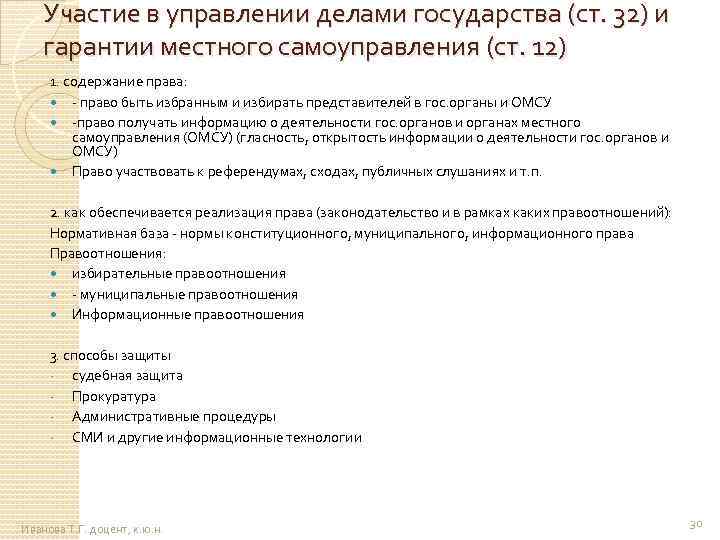 Участие в управлении делами государства (ст. 32) и гарантии местного самоуправления (ст. 12)

1. содержание права:
- - право быть избранным и избирать представителей в гос.органы и ОМСУ
- -право получать информацию о деятельности гос.органов и органах местного самоуправления (ОМСУ) (гласность, открытость информации о деятельности гос.органов и ОМСУ)
- Право участвовать к референдумах, сходах, публичных слушаниях и т.п.

2. как обеспечивается реализация права (законодательство и в рамках каких правоотношений):
Нормативная база - нормы конституционного, муниципального, информационного права
Правоотношения:
- избирательные правоотношения
- - муниципальные правоотношения
- Информационные правоотношения

3. способы защиты
- судебная защита
- Прокуратура
- Административные процедуры
- СМИ и другие информационные технологии

Иванова Т.Г. доцент, к.ю.н

30